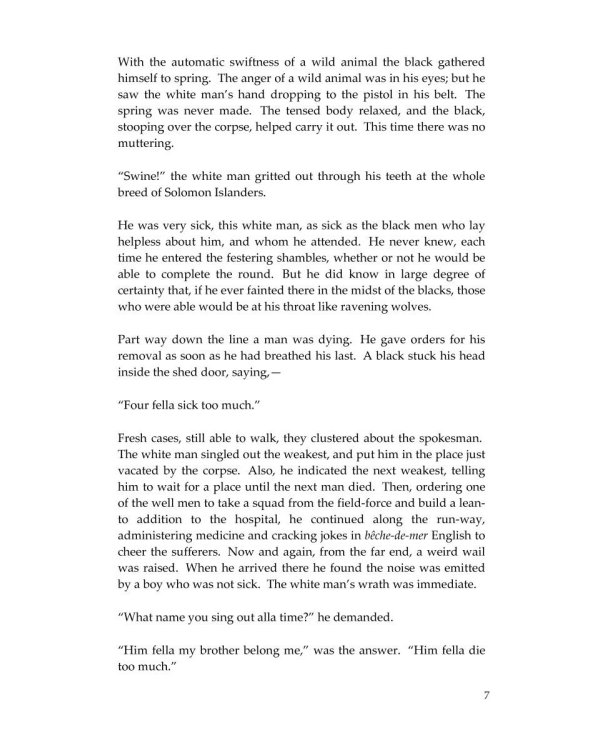 With the automatic swiftness of a wild animal the black gathered himself to spring. The anger of a wild animal was in his eyes; but he saw the white man's hand dropping to the pistol in his belt. The spring was never made. The tensed body relaxed, and the black, stooping over the corpse, helped carry it out. This time there was no muttering.

"Swine!" the white man gritted out through his teeth at the whole breed of Solomon Islanders.

He was very sick, this white man, as sick as the black men who lay helpless about him, and whom he attended. He never knew, each time he entered the festering shambles, whether or not he would be able to complete the round. But he did know in large degree of certainty that, if he ever fainted there in the midst of the blacks, those who were able would be at his throat like ravening wolves.

Part way down the line a man was dying. He gave orders for his removal as soon as he had breathed his last. A black stuck his head inside the shed door, saying,—

"Four fella sick too much."

Fresh cases, still able to walk, they clustered about the spokesman. The white man singled out the weakest, and put him in the place just vacated by the corpse. Also, he indicated the next weakest, telling him to wait for a place until the next man died. Then, ordering one of the well men to take a squad from the field-force and build a lean-to addition to the hospital, he continued along the run-way, administering medicine and cracking jokes in bêche-de-mer English to cheer the sufferers. Now and again, from the far end, a weird wail was raised. When he arrived there he found the noise was emitted by a boy who was not sick. The white man's wrath was immediate.

"What name you sing out alla time?" he demanded.

"Him fella my brother belong me," was the answer. "Him fella die too much."

7